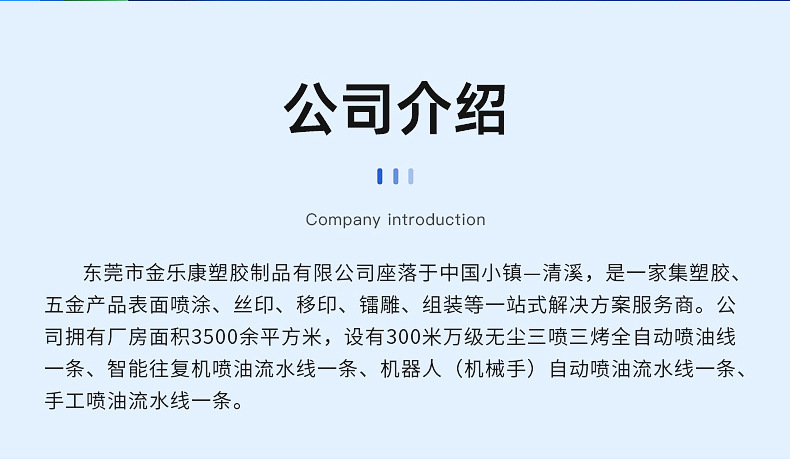 公司介绍

Company introduction

东莞市金乐康塑胶制品有限公司座落于中国小镇—清溪，是一家集塑胶、五金产品表面喷涂、丝印、移印、镭雕、组装等一站式解决方案服务商。公司拥有厂房面积3500余平方米，设有300米万级无尘三喷三烤全自动喷油线一条、智能往复机喷油流水线一条、机器人（机械手）自动喷油流水线一条、手工喷油流水线一条。